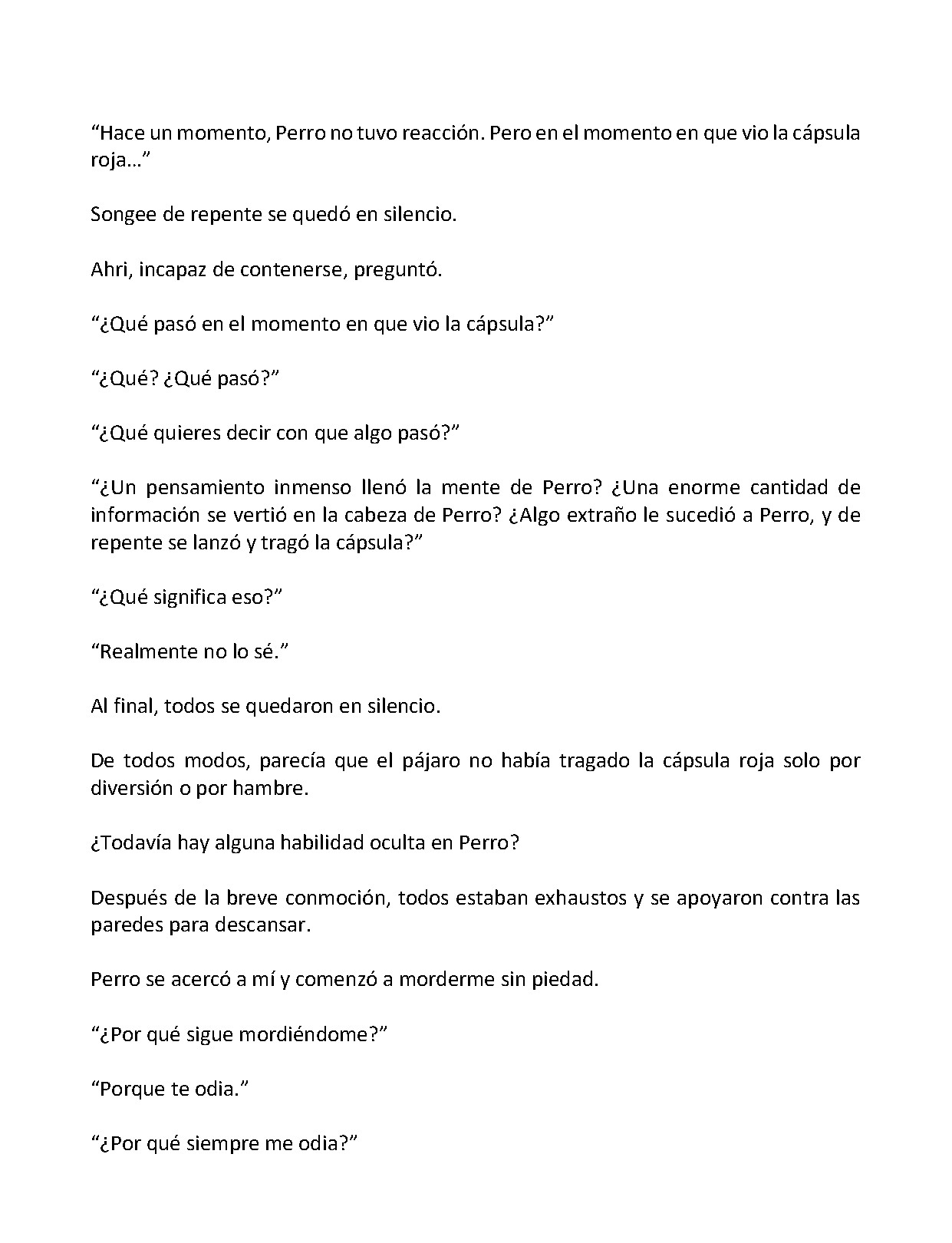 "Hace un momento, Perro no tuvo reacción. Pero en el momento en que vio la cápsula roja…"

Songee de repente se quedó en silencio.

Ahri, incapaz de contenerse, preguntó.

"¿Qué pasó en el momento en que vio la cápsula?"

"¿Qué? ¿Qué pasó?"

"¿Qué quieres decir con que algo pasó?"

"¿Un pensamiento inmenso llenó la mente de Perro? ¿Una enorme cantidad de información se vertió en la cabeza de Perro? ¿Algo extraño le sucedió a Perro, y de repente se lanzó y tragó la cápsula?"

"¿Qué significa eso?"

"Realmente no lo sé."

Al final, todos se quedaron en silencio.

De todos modos, parecía que el pájaro no había tragado la cápsula roja solo por diversión o por hambre.

¿Todavía hay alguna habilidad oculta en Perro?

Después de la breve conmoción, todos estaban exhaustos y se apoyaron contra las paredes para descansar.

Perro se acercó a mí y comenzó a morderme sin piedad.

"¿Por qué sigue mordiéndome?"

"Porque te odia."

"¿Por qué siempre me odia?"